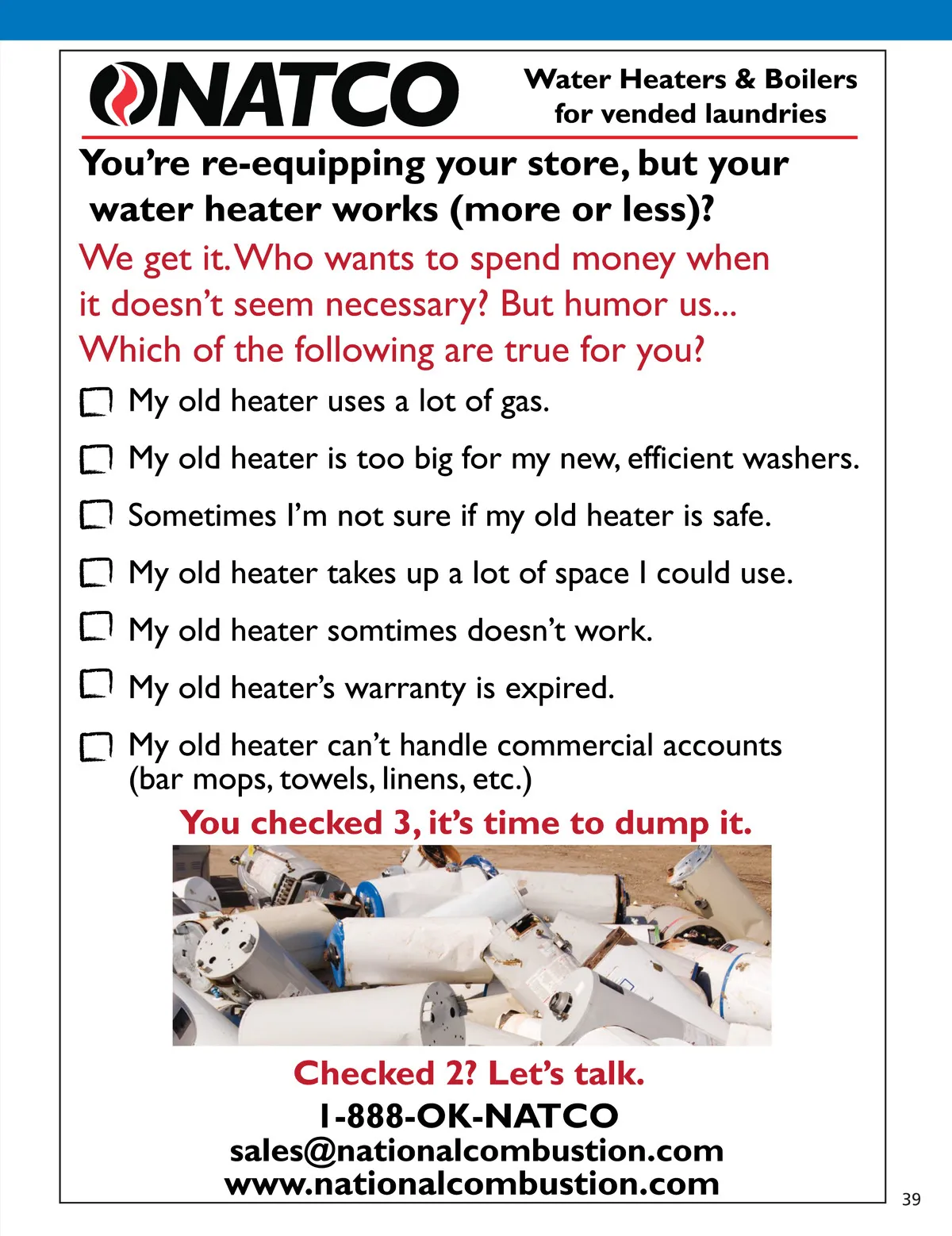 NATCO

Water Heaters & Boilers for vended laundries

You're re-equipping your store, but your water heater works (more or less)?

We get it. Who wants to spend money when it doesn't seem necessary? But humor us... Which of the following are true for you?

My old heater uses a lot of gas.

My old heater is too big for my new, efficient washers.

Sometimes I'm not sure if my old heater is safe.

My old heater takes up a lot of space I could use.

My old heater somtimes doesn't work.

My old heater's warranty is expired.

My old heater can't handle commercial accounts (bar mops, towels, linens, etc.)

You checked 3, it's time to dump it.

Checked 2? Let's talk.

1-888-OK-NATCO
sales@nationalcombustion.com
www.nationalcombustion.com

39